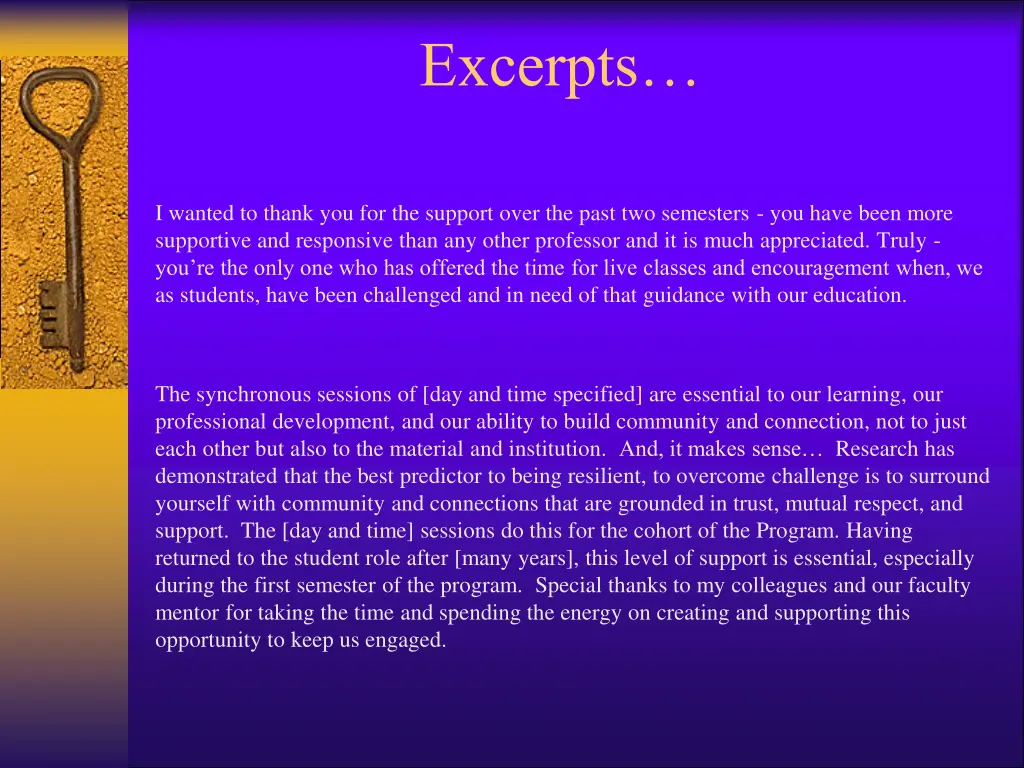 Excerpts…

I wanted to thank you for the support over the past two semesters - you have been more supportive and responsive than any other professor and it is much appreciated. Truly - you're the only one who has offered the time for live classes and encouragement when, we as students, have been challenged and in need of that guidance with our education.

The synchronous sessions of [day and time specified] are essential to our learning, our professional development, and our ability to build community and connection, not to just each other but also to the material and institution. And, it makes sense… Research has demonstrated that the best predictor to being resilient, to overcome challenge is to surround yourself with community and connections that are grounded in trust, mutual respect, and support. The [day and time] sessions do this for the cohort of the Program. Having returned to the student role after [many years], this level of support is essential, especially during the first semester of the program. Special thanks to my colleagues and our faculty mentor for taking the time and spending the energy on creating and supporting this opportunity to keep us engaged.